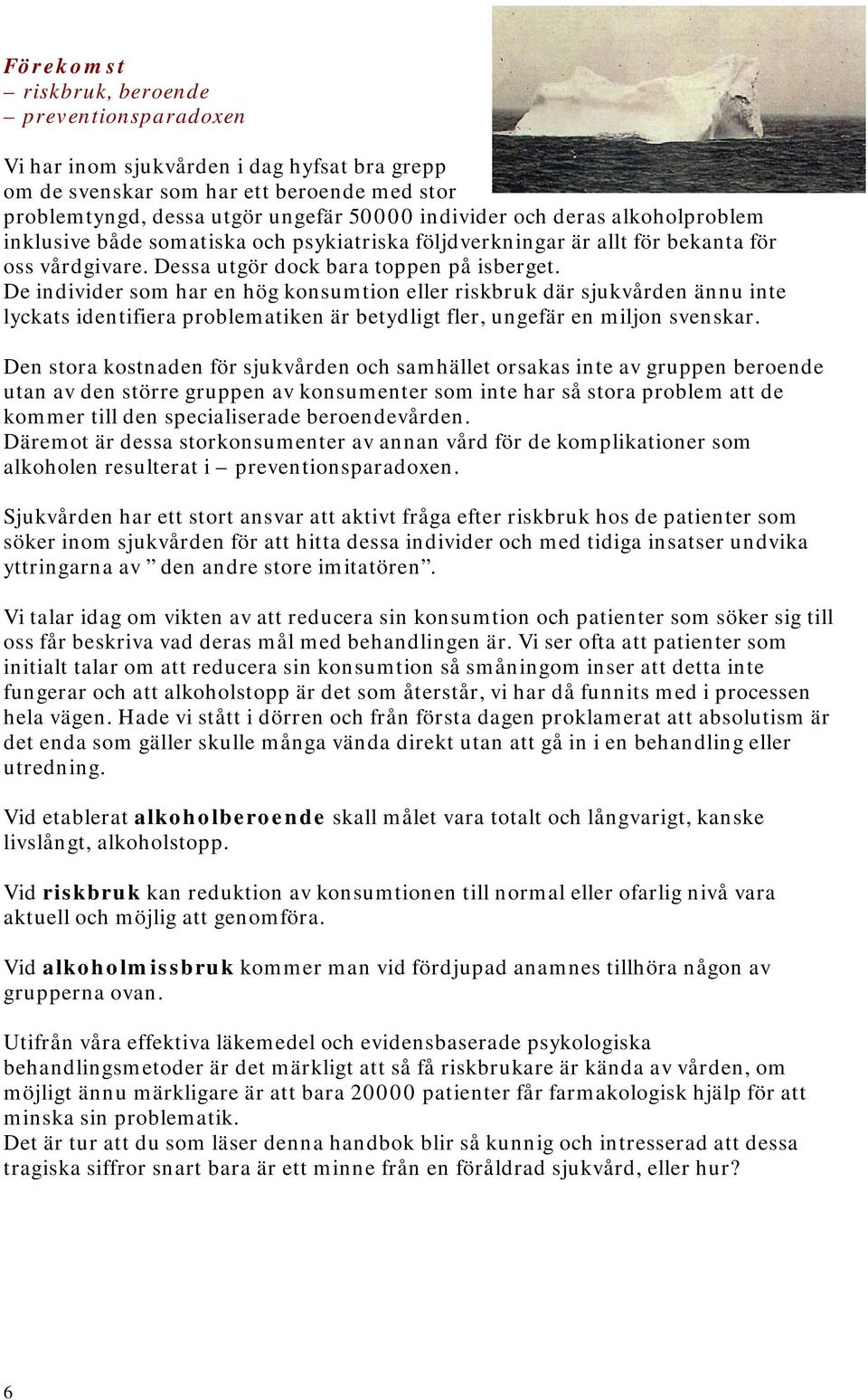 Förekomst
– riskbruk, beroende
– preventionsparadoxen

Vi har inom sjukvården i dag hyfsat bra grepp om de svenskar som har ett beroende med stor problemtyngd, dessa utgör ungefär 50000 individer och deras alkoholproblem inklusive både somatiska och psykiatriska följdverkningar är allt för bekanta för oss vårdgivare. Dessa utgör dock bara toppen på isberget.
De individer som har en hög konsumtion eller riskbruk där sjukvården ännu inte lyckats identifiera problematiken är betydligt fler, ungefär en miljon svenskar.

Den stora kostnaden för sjukvården och samhället orsakas inte av gruppen beroende utan av den större gruppen av konsumenter som inte har så stora problem att de kommer till den specialiserade beroendevården.
Däremot är dessa storkonsumenter av annan vård för de komplikationer som alkoholen resulterat i – preventionsparadoxen.

Sjukvården har ett stort ansvar att aktivt fråga efter riskbruk hos de patienter som söker inom sjukvården för att hitta dessa individer och med tidiga insatser undvika yttringarna av ” den andre store imitatören”.

Vi talar idag om vikten av att reducera sin konsumtion och patienter som söker sig till oss får beskriva vad deras mål med behandlingen är. Vi ser ofta att patienter som initialt talar om att reducera sin konsumtion så småningom inser att detta inte fungerar och att alkoholstopp är det som återstår, vi har då funnits med i processen hela vägen. Hade vi stått i dörren och från första dagen proklamerat att absolutism är det enda som gäller skulle många vända direkt utan att gå in i en behandling eller utredning.

Vid etablerat alkoholberoende skall målet vara totalt och långvarigt, kanske livslångt, alkoholstopp.

Vid riskbruk kan reduktion av konsumtionen till normal eller ofarlig nivå vara aktuell och möjlig att genomföra.

Vid alkoholmissbruk kommer man vid fördjupad anamnes tillhöra någon av grupperna ovan.

Utifrån våra effektiva läkemedel och evidensbaserade psykologiska behandlingsmetoder är det märkligt att så få riskbrukare är kända av vården, om möjligt ännu märkligare är att bara 20000 patienter får farmakologisk hjälp för att minska sin problematik.
Det är tur att du som läser denna handbok blir så kunnig och intresserad att dessa tragiska siffror snart bara är ett minne från en föråldrad sjukvård, eller hur?

6